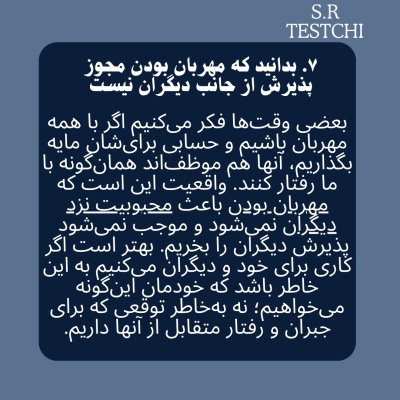 S.R
TESTCHI

۷. بدانید که مهربان بودن مجوز پذیرش از جانب دیگران نیست

بعضی وقت‌ها فکر می‌کنیم اگر با همه مهربان باشیم و حسابی برای‌شان مایه بگذاریم، آنها هم موظف‌اند همان‌گونه با ما رفتار کنند. واقعیت این است که مهربان بودن باعث محبوبیت نزد دیگران نمی‌شود و موجب نمی‌شود پذیرش دیگران را بخریم. بهتر است اگر کاری برای خود و دیگران می‌کنیم به این خاطر باشد که خودمان این‌گونه می‌خواهیم؛ نه به‌خاطر توقعی که برای جبران و رفتار متقابل از آنها داریم.